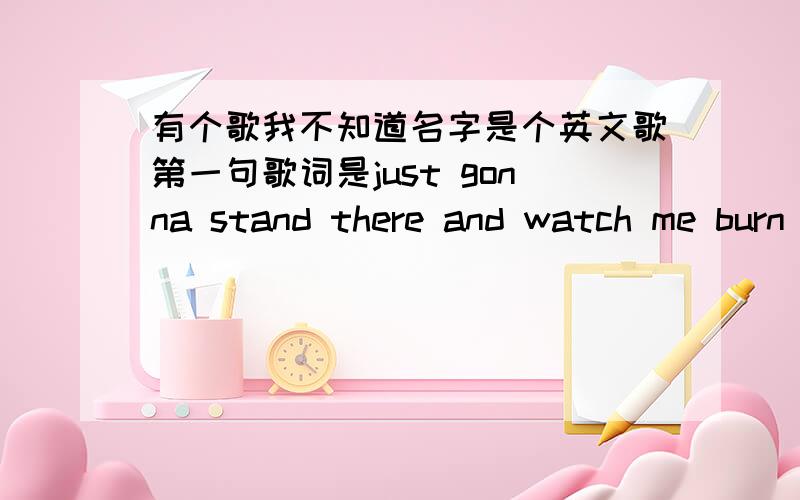 有个歌我不知道名字是个英文歌第一句歌词是just gonna stand there and watch me burn